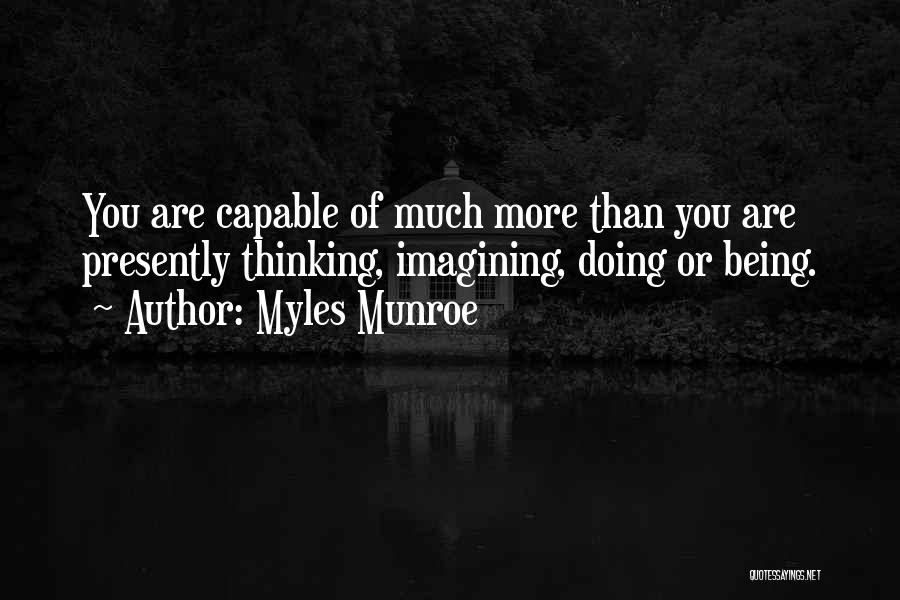 You are capable of much more than you are presently thinking, imagining, doing or being.
~ Author: Myles Munroe

QUOTESSAYINGS.NET